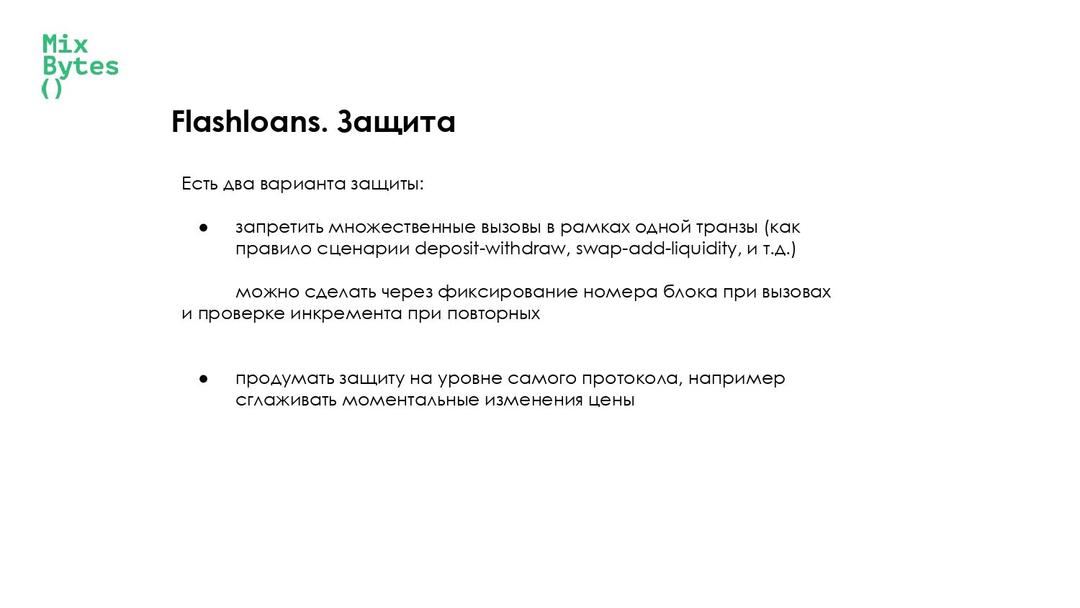 Mix
Bytes
()

Flashloans. Защита

Есть два варианта защиты:

• запретить множественные вызовы в рамках одной транзы (как правило сценарии deposit-withdraw, swap-add-liquidity, и т.д.)

можно сделать через фиксирование номера блока при вызовах и проверке инкремента при повторных

• продумать защиту на уровне самого протокола, например сглаживать моментальные изменения цены